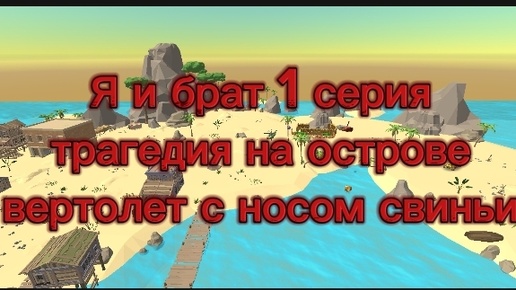 Я и брат 1 серия
трагедия на острове
вертолет с носом свиньи